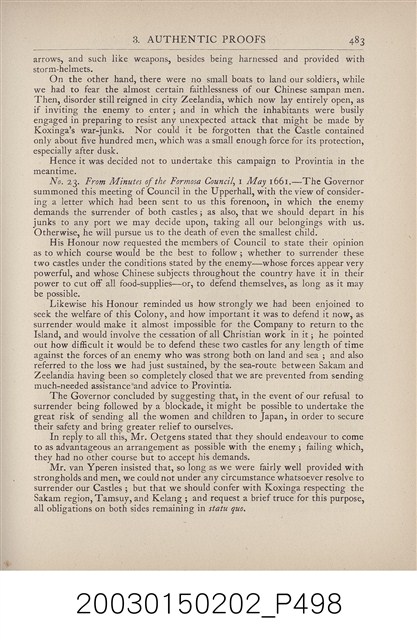 3. AUTHENTIC PROOFS 483

arrows, and such like weapons, besides being harnessed and provided with storm-helmets.

On the other hand, there were no small boats to land our soldiers, while we had to fear the almost certain faithlessness of our Chinese sampan men. Then, disorder still reigned in city Zeelandia, which now lay entirely open, as if inviting the enemy to enter; and in which the inhabitants were busily engaged in preparing to resist any unexpected attack that might be made by Koxinga's war-junks. Nor could it be forgotten that the Castle contained only about five hundred men, which was a small enough force for its protection, especially after dusk.

Hence it was decided not to undertake this campaign to Provintia in the meantime.

No. 23. From Minutes of the Formosa Council, 1 May 1661.—The Governor summoned this meeting of Council in the Upperhall, with the view of considering a letter which had been sent to us this forenoon, in which the enemy demands the surrender of both castles; as also, that we should depart in his junks to any port we may decide upon, taking all our belongings with us. Otherwise, he will pursue us to the death of even the smallest child.

His Honour now requested the members of Council to state their opinion as to which course would be the best to follow; whether to surrender these two castles under the conditions stated by the enemy—whose forces appear very powerful, and whose Chinese subjects throughout the country have it in their power to cut off all food-supplies—or, to defend themselves, as long as it may be possible.

Likewise his Honour reminded us how strongly we had been enjoined to seek the welfare of this Colony, and how important it was to defend it now, as surrender would make it almost impossible for the Company to return to the Island, and would involve the cessation of all Christian work in it; he pointed out how difficult it would be to defend these two castles for any length of time against the forces of an enemy who was strong both on land and sea; and also referred to the loss we had just sustained, by the sea-route between Sakam and Zeelandia having been so completely closed that we are prevented from sending much-needed assistance and advice to Provintia.

The Governor concluded by suggesting that, in the event of our refusal to surrender being followed by a blockade, it might be possible to undertake the great risk of sending all the women and children to Japan, in order to secure their safety and bring greater relief to ourselves.

In reply to all this, Mr. Oetgens stated that they should endeavour to come to as advantageous an arrangement as possible with the enemy; failing which, they had no other course but to accept his demands.

Mr. van Yperen insisted that, so long as we were fairly well provided with strongholds and men, we could not under any circumstance whatsoever resolve to surrender our Castles; but that we should confer with Koxinga respecting the Sakam region, Tamsuy, and Kelang; and request a brief truce for this purpose, all obligations on both sides remaining in statu quo.

20030150202_P498